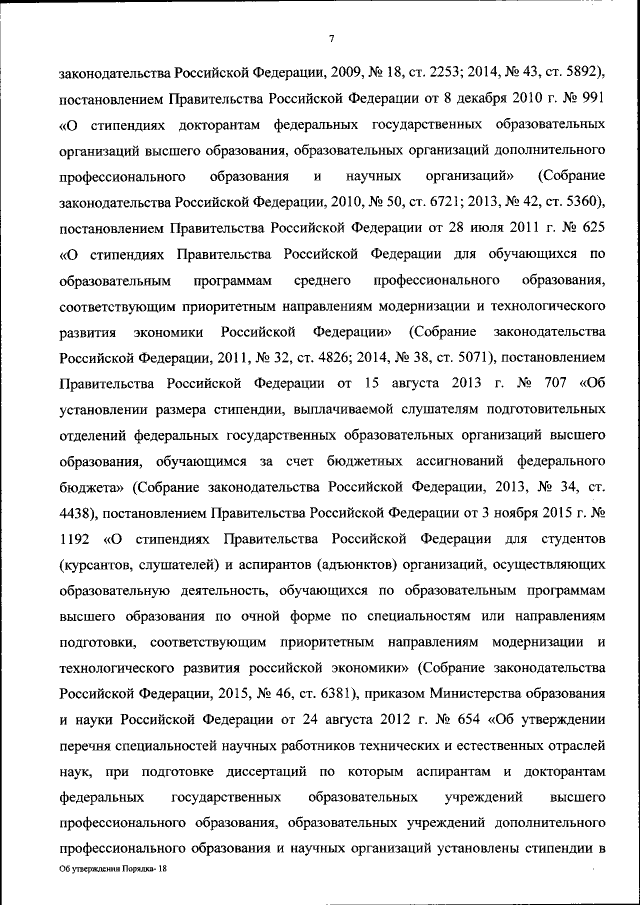 7

законодательства Российской Федерации, 2009, № 18, ст. 2253; 2014, № 43, ст. 5892), постановлением Правительства Российской Федерации от 8 декабря 2010 г. № 991 «О стипендиях докторантам федеральных государственных образовательных организаций высшего образования, образовательных организаций дополнительного профессионального образования и научных организаций» (Собрание законодательства Российской Федерации, 2010, № 50, ст. 6721; 2013, № 42, ст. 5360), постановлением Правительства Российской Федерации от 28 июля 2011 г. № 625 «О стипендиях Правительства Российской Федерации для обучающихся по образовательным программам среднего профессионального образования, соответствующим приоритетным направлениям модернизации и технологического развития экономики Российской Федерации» (Собрание законодательства Российской Федерации, 2011, № 32, ст. 4826; 2014, № 38, ст. 5071), постановлением Правительства Российской Федерации от 15 августа 2013 г. № 707 «Об установлении размера стипендии, выплачиваемой слушателям подготовительных отделений федеральных государственных образовательных организаций высшего образования, обучающимся за счет бюджетных ассигнований федерального бюджета» (Собрание законодательства Российской Федерации, 2013, № 34, ст. 4438), постановлением Правительства Российской Федерации от 3 ноября 2015 г. № 1192 «О стипендиях Правительства Российской Федерации для студентов (курсантов, слушателей) и аспирантов (адъюнктов) организаций, осуществляющих образовательную деятельность, обучающихся по образовательным программам высшего образования по очной форме по специальностям или направлениям подготовки, соответствующим приоритетным направлениям модернизации и технологического развития российской экономики» (Собрание законодательства Российской Федерации, 2015, № 46, ст. 6381), приказом Министерства образования и науки Российской Федерации от 24 августа 2012 г. № 654 «Об утверждении перечня специальностей научных работников технических и естественных отраслей наук, при подготовке диссертаций по которым аспирантам и докторантам федеральных государственных образовательных учреждений высшего профессионального образования, образовательных учреждений дополнительного профессионального образования и научных организаций установлены стипендии в

Об утверждении Порядка- 18